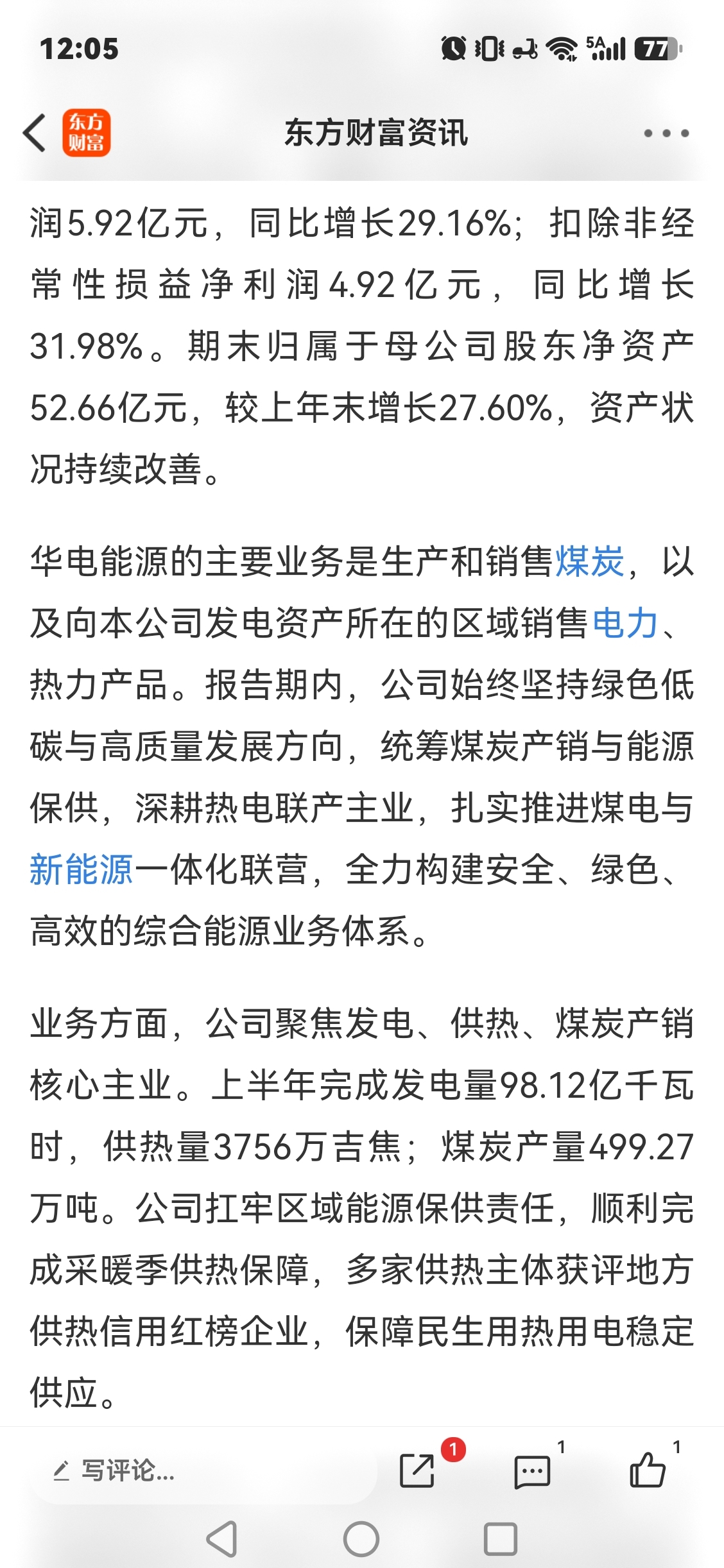 12:05 5A 77

东方财富

东方财富资讯

润5.92亿元，同比增长29.16%；扣除非经常性损益净利润4.92亿元，同比增长31.98%。期末归属于母公司股东净资产52.66亿元，较上年末增长27.60%，资产状况持续改善。

华电能源的主要业务是生产和销售煤炭，以及向本公司发电资产所在的区域销售电力、热力产品。报告期内，公司始终坚持绿色低碳与高质量发展方向，统筹煤炭产销与能源保供，深耕热电联产主业，扎实推进煤电与新能源一体化联营，全力构建安全、绿色、高效的综合能源业务体系。

业务方面，公司聚焦发电、供热、煤炭产销核心主业。上半年完成发电量98.12亿千瓦时，供热量3756万吉焦；煤炭产量499.27万吨。公司扛牢区域能源保供责任，顺利完成采暖季供热保障，多家供热主体获评地方供热信用红榜企业，保障民生用热用电稳定供应。

写评论...

1

1

1